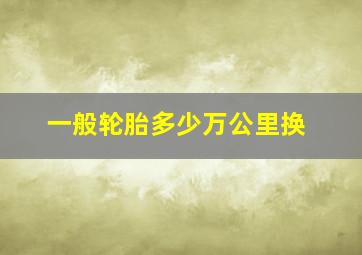 一般轮胎多少万公里换